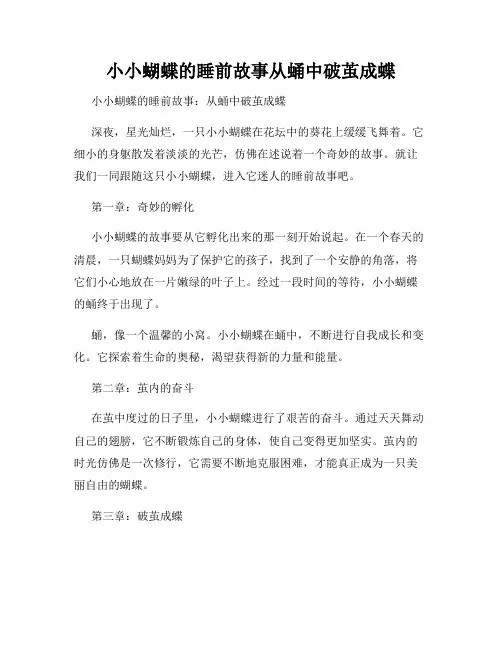 小小蝴蝶的睡前故事从蛹中破茧成蝶

小小蝴蝶的睡前故事：从蛹中破茧成蝶

深夜，星光灿烂，一只小小蝴蝶在花坛中的葵花上缓缓飞舞着。它细小的身躯散发着淡淡的光芒，仿佛在述说着一个奇妙的故事。就让我们一同跟随这只小小蝴蝶，进入它迷人的睡前故事吧。

第一章：奇妙的孵化

小小蝴蝶的故事要从它孵化出来的那一刻开始说起。在一个春天的清晨，一只蝴蝶妈妈为了保护它的孩子，找到了一个安静的角落，将它们小心地放在一片嫩绿的叶子上。经过一段时间的等待，小小蝴蝶的蛹终于出现了。

蛹，像一个温馨的小窝。小小蝴蝶在蛹中，不断进行自我成长和变化。它探索着生命的奥秘，渴望获得新的力量和能量。

第二章：茧内的奋斗

在茧中度过的日子里，小小蝴蝶进行了艰苦的奋斗。通过天天舞动自己的翅膀，它不断锻炼自己的身体，使自己变得更加坚实。茧内的时光仿佛是一次修行，它需要不断地克服困难，才能真正成为一只美丽自由的蝴蝶。

第三章：破茧成蝶